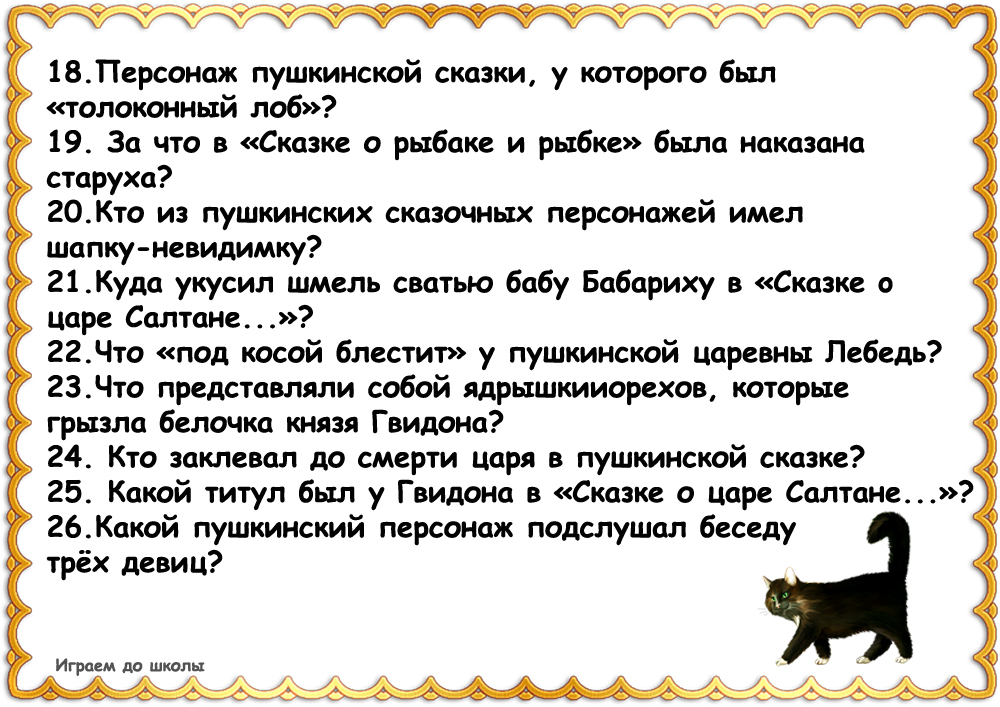 18.Персонаж пушкинской сказки, у которого был «толоконный лоб»?
19. За что в «Сказке о рыбаке и рыбке» была наказана старуха?
20.Кто из пушкинских сказочных персонажей имел шапку-невидимку?
21.Куда укусил шмель сватью бабу Бабариху в «Сказке о царе Салтане...»?
22.Что «под косой блестит» у пушкинской царевны Лебедь?
23.Что представляли собой ядрышкииорехов, которые грызла белочка князя Гвидона?
24. Кто заклевал до смерти царя в пушкинской сказке?
25. Какой титул был у Гвидона в «Сказке о царе Салтане...»?
26.Какой пушкинский персонаж подслушал беседу трёх девиц?

Играем до школы